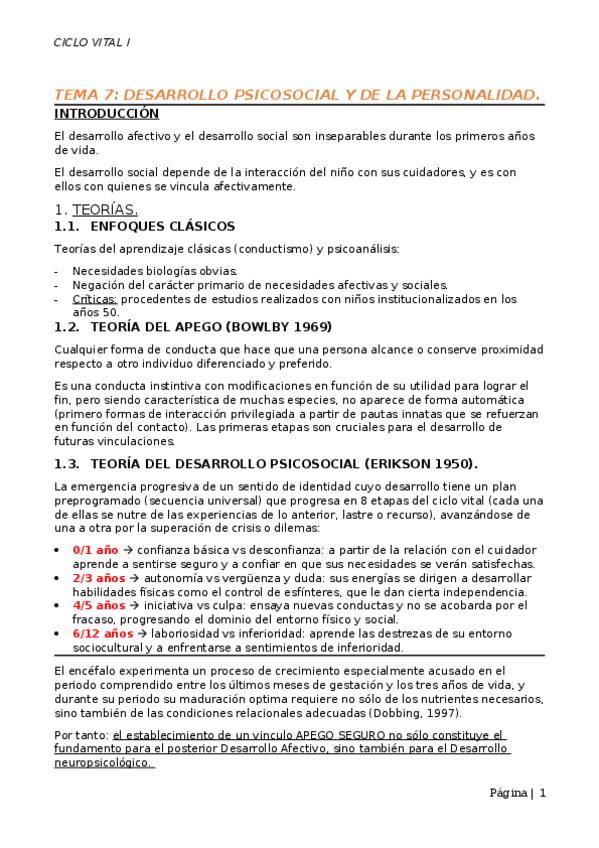 CICLO VITAL I

TEMA 7: DESARROLLO PSICOSOCIAL Y DE LA PERSONALIDAD.

INTRODUCCIÓN

El desarrollo afectivo y el desarrollo social son inseparables durante los primeros años de vida.

El desarrollo social depende de la interacción del niño con sus cuidadores, y es con ellos con quienes se vincula afectivamente.

1. TEORÍAS.

1.1. ENFOQUES CLÁSICOS

Teorías del aprendizaje clásicas (conductismo) y psicoanálisis:

- Necesidades biologías obvias.
- Negación del carácter primario de necesidades afectivas y sociales.
- Críticas: procedentes de estudios realizados con niños institucionalizados en los años 50.

1.2. TEORÍA DEL APEGO (BOWLBY 1969)

Cualquier forma de conducta que hace que una persona alcance o conserve proximidad respecto a otro individuo diferenciado y preferido.

Es una conducta instintiva con modificaciones en función de su utilidad para lograr el fin, pero siendo característica de muchas especies, no aparece de forma automática (primero formas de interacción privilegiada a partir de pautas innatas que se refuerzan en función del contacto). Las primeras etapas son cruciales para el desarrollo de futuras vinculaciones.

1.3. TEORÍA DEL DESARROLLO PSICOSOCIAL (ERIKSON 1950).

La emergencia progresiva de un sentido de identidad cuyo desarrollo tiene un plan preprogramado (secuencia universal) que progresa en 8 etapas del ciclo vital (cada una de ellas se nutre de las experiencias de lo anterior, lastre o recurso), avanzándose de una a otra por la superación de crisis o dilemas:

• 0/1 año → confianza básica vs desconfianza: a partir de la relación con el cuidador aprende a sentirse seguro y a confiar en que sus necesidades se verán satisfechas.
• 2/3 años → autonomía vs vergüenza y duda: sus energías se dirigen a desarrollar habilidades físicas como el control de esfínteres, que le dan cierta independencia.
• 4/5 años → iniciativa vs culpa: ensaya nuevas conductas y no se acobarda por el fracaso, progresando el dominio del entorno físico y social.
• 6/12 años → laboriosidad vs inferioridad: aprende las destrezas de su entorno sociocultural y a enfrentarse a sentimientos de inferioridad.

El encéfalo experimenta un proceso de crecimiento especialmente acusado en el periodo comprendido entre los últimos meses de gestación y los tres años de vida, y durante su periodo su maduración optima requiere no sólo de los nutrientes necesarios, sino también de las condiciones relacionales adecuadas (Dobbing, 1997).

Por tanto: el establecimiento de un vinculo APEGO SEGURO no sólo constituye el fundamento para el posterior Desarrollo Afectivo, sino también para el Desarrollo neuropsicológico.

Página | 1